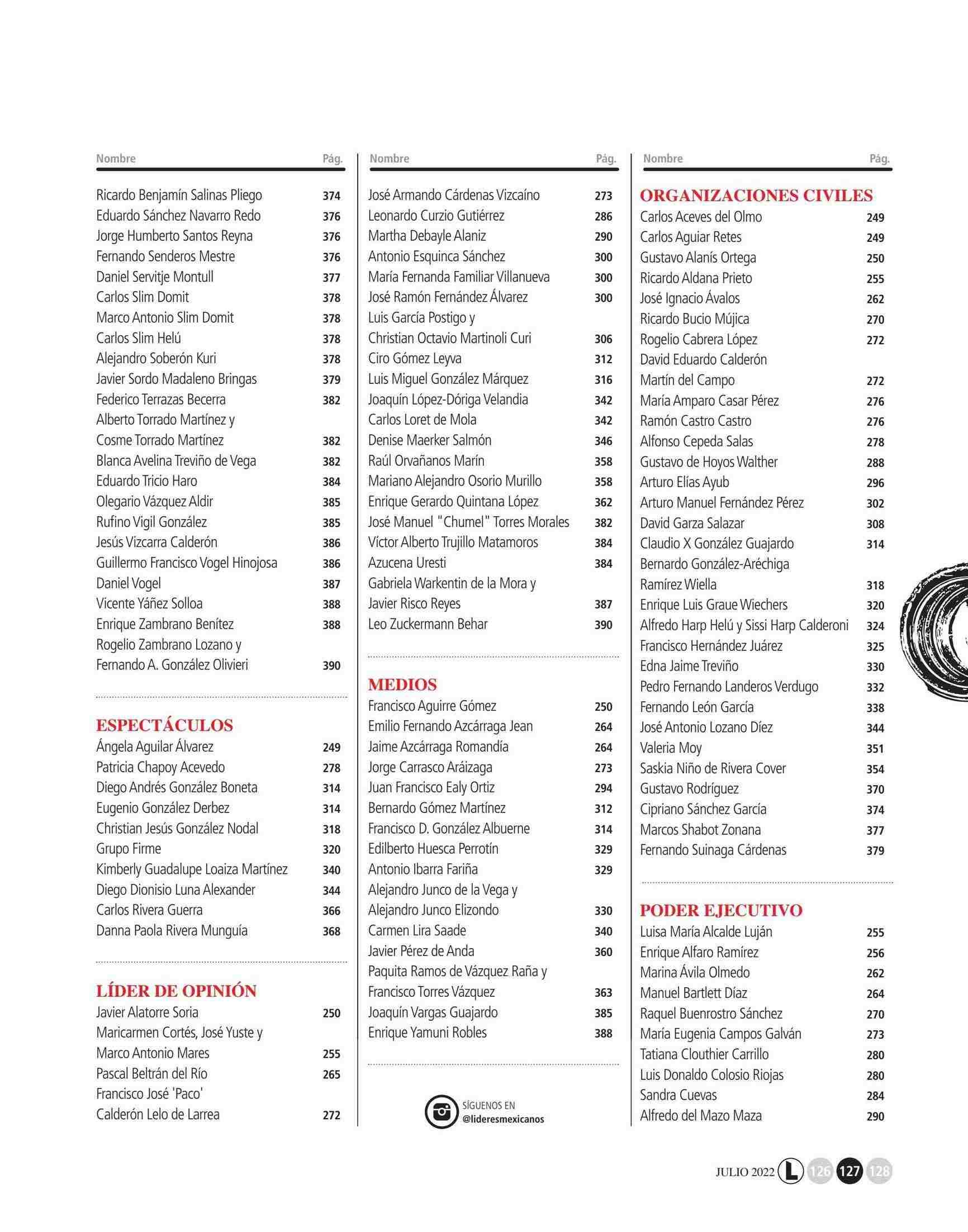 | Nombre | Pág. |
|---|---|
| Ricardo Benjamín Salinas Pliego | 374 |
| Eduardo Sánchez Navarro Redo | 376 |
| Jorge Humberto Santos Reyna | 376 |
| Fernando Senderos Mestre | 376 |
| Daniel Servitje Montull | 377 |
| Carlos Slim Domit | 378 |
| Marco Antonio Slim Domit | 378 |
| Carlos Slim Helú | 378 |
| Alejandro Soberón Kuri | 378 |
| Javier Sordo Madaleno Bringas | 379 |
| Federico Terrazas Becerra | 382 |
| Alberto Torrado Martínez y Cosme Torrado Martínez | 382 |
| Blanca Avelina Treviño de Vega | 382 |
| Eduardo Tricio Haro | 384 |
| Olegario Vázquez Aldir | 385 |
| Rufino Vigil González | 385 |
| Jesús Vizcarra Calderón | 386 |
| Guillermo Francisco Vogel Hinojosa | 386 |
| Daniel Vogel | 387 |
| Vicente Yáñez Solloa | 388 |
| Enrique Zambrano Benítez | 388 |
| Rogelio Zambrano Lozano y Fernando A. González Olivieri | 390 |

ESPECTÁCULOS

| | |
|---|---|
| Ángela Aguilar Álvarez | 249 |
| Patricia Chapoy Acevedo | 278 |
| Diego Andrés González Boneta | 314 |
| Eugenio González Derbez | 314 |
| Christian Jesús González Nodal | 318 |
| Grupo Firme | 320 |
| Kimberly Guadalupe Loaiza Martínez | 340 |
| Diego Dionisio Luna Alexander | 344 |
| Carlos Rivera Guerra | 366 |
| Danna Paola Rivera Munguía | 368 |

LÍDER DE OPINIÓN

| | |
|---|---|
| Javier Alatorre Soria | 250 |
| Maricarmen Cortés, José Yuste y Marco Antonio Mares | 255 |
| Pascal Beltrán del Río | 265 |
| Francisco José 'Paco' Calderón Lelo de Larrea | 272 |

| Nombre | Pág. |
|---|---|
| José Armando Cárdenas Vizcaíno | 273 |
| Leonardo Curzio Gutiérrez | 286 |
| Martha Debayle Alaniz | 290 |
| Antonio Esquinca Sánchez | 300 |
| María Fernanda Familiar Villanueva | 300 |
| José Ramón Fernández Álvarez | 300 |
| Luis García Postigo y Christian Octavio Martinoli Curi | 306 |
| Ciro Gómez Leyva | 312 |
| Luis Miguel González Márquez | 316 |
| Joaquín López-Dóriga Velandia | 342 |
| Carlos Loret de Mola | 342 |
| Denise Maerker Salmón | 346 |
| Raúl Orvañanos Marín | 358 |
| Mariano Alejandro Osorio Murillo | 358 |
| Enrique Gerardo Quintana López | 362 |
| José Manuel "Chumel" Torres Morales | 382 |
| Víctor Alberto Trujillo Matamoros | 384 |
| Azucena Uresti | 384 |
| Gabriela Warkentin de la Mora y Javier Risco Reyes | 387 |
| Leo Zuckermann Behar | 390 |

MEDIOS

| | |
|---|---|
| Francisco Aguirre Gómez | 250 |
| Emilio Fernando Azcárraga Jean | 264 |
| Jaime Azcárraga Romandía | 264 |
| Jorge Carrasco Aráizaga | 273 |
| Juan Francisco Ealy Ortiz | 294 |
| Bernardo Gómez Martínez | 312 |
| Francisco D. González Albuerne | 314 |
| Edilberto Huesca Perrotín | 329 |
| Antonio Ibarra Fariña | 329 |
| Alejandro Junco de la Vega y Alejandro Junco Elizondo | 330 |
| Carmen Lira Saade | 340 |
| Javier Pérez de Anda | 360 |
| Paquita Ramos de Vázquez Raña y Francisco Torres Vázquez | 363 |
| Joaquín Vargas Guajardo | 385 |
| Enrique Yamuni Robles | 388 |

SÍGUENOS EN @lideresmexicanos

| Nombre | Pág. |
|---|---|

ORGANIZACIONES CIVILES

| | |
|---|---|
| Carlos Aceves del Olmo | 249 |
| Carlos Aguiar Retes | 249 |
| Gustavo Alanís Ortega | 250 |
| Ricardo Aldana Prieto | 255 |
| José Ignacio Ávalos | 262 |
| Ricardo Bucio Mújica | 270 |
| Rogelio Cabrera López | 272 |
| David Eduardo Calderón Martín del Campo | 272 |
| María Amparo Casar Pérez | 276 |
| Ramón Castro Castro | 276 |
| Alfonso Cepeda Salas | 278 |
| Gustavo de Hoyos Walther | 288 |
| Arturo Elías Ayub | 296 |
| Arturo Manuel Fernández Pérez | 302 |
| David Garza Salazar | 308 |
| Claudio X González Guajardo | 314 |
| Bernardo González-Aréchiga Ramírez Wiella | 318 |
| Enrique Luis Graue Wiechers | 320 |
| Alfredo Harp Helú y Sissi Harp Calderoni | 324 |
| Francisco Hernández Juárez | 325 |
| Edna Jaime Treviño | 330 |
| Pedro Fernando Landeros Verdugo | 332 |
| Fernando León García | 338 |
| José Antonio Lozano Díez | 344 |
| Valeria Moy | 351 |
| Saskia Niño de Rivera Cover | 354 |
| Gustavo Rodríguez | 370 |
| Cipriano Sánchez García | 374 |
| Marcos Shabot Zonana | 377 |
| Fernando Suinaga Cárdenas | 379 |

PODER EJECUTIVO

| | |
|---|---|
| Luisa María Alcalde Luján | 255 |
| Enrique Alfaro Ramírez | 256 |
| Marina Ávila Olmedo | 262 |
| Manuel Bartlett Díaz | 264 |
| Raquel Buenrostro Sánchez | 270 |
| María Eugenia Campos Galván | 273 |
| Tatiana Clouthier Carrillo | 280 |
| Luis Donaldo Colosio Riojas | 280 |
| Sandra Cuevas | 284 |
| Alfredo del Mazo Maza | 290 |

JULIO 2022 L 126 127 128